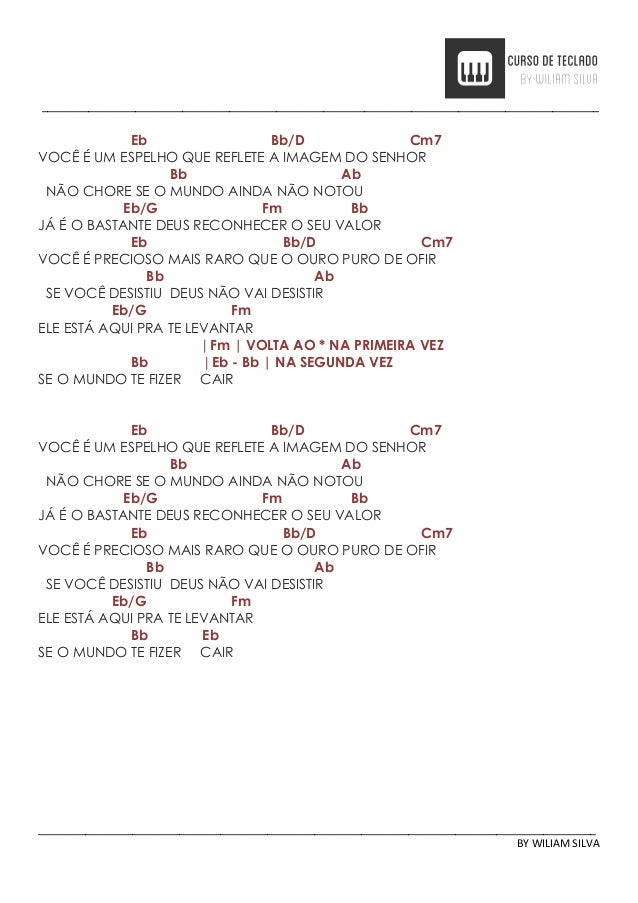 CURSO DE TECLADO
BY WILIAM SILVA

Eb Bb/D Cm7
VOCÊ É UM ESPELHO QUE REFLETE A IMAGEM DO SENHOR
Bb Ab
NÃO CHORE SE O MUNDO AINDA NÃO NOTOU
Eb/G Fm Bb
JÁ É O BASTANTE DEUS RECONHECER O SEU VALOR
Eb Bb/D Cm7
VOCÊ É PRECIOSO MAIS RARO QUE O OURO PURO DE OFIR
Bb Ab
SE VOCÊ DESISTIU DEUS NÃO VAI DESISTIR
Eb/G Fm
ELE ESTÁ AQUI PRA TE LEVANTAR
|Fm | VOLTA AO * NA PRIMEIRA VEZ
Bb |Eb - Bb | NA SEGUNDA VEZ
SE O MUNDO TE FIZER CAIR

Eb Bb/D Cm7
VOCÊ É UM ESPELHO QUE REFLETE A IMAGEM DO SENHOR
Bb Ab
NÃO CHORE SE O MUNDO AINDA NÃO NOTOU
Eb/G Fm Bb
JÁ É O BASTANTE DEUS RECONHECER O SEU VALOR
Eb Bb/D Cm7
VOCÊ É PRECIOSO MAIS RARO QUE O OURO PURO DE OFIR
Bb Ab
SE VOCÊ DESISTIU DEUS NÃO VAI DESISTIR
Eb/G Fm
ELE ESTÁ AQUI PRA TE LEVANTAR
Bb Eb
SE O MUNDO TE FIZER CAIR

BY WILIAM SILVA